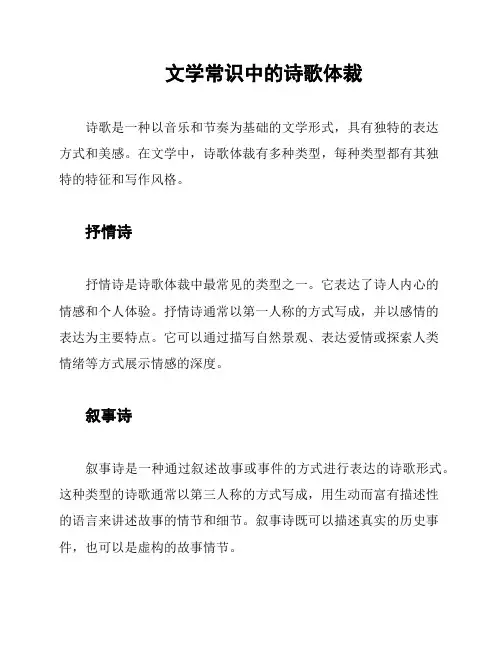 文学常识中的诗歌体裁

诗歌是一种以音乐和节奏为基础的文学形式，具有独特的表达方式和美感。在文学中，诗歌体裁有多种类型，每种类型都有其独特的特征和写作风格。

抒情诗

抒情诗是诗歌体裁中最常见的类型之一。它表达了诗人内心的情感和个人体验。抒情诗通常以第一人称的方式写成，并以感情的表达为主要特点。它可以通过描写自然景观、表达爱情或探索人类情绪等方式展示情感的深度。

叙事诗

叙事诗是一种通过叙述故事或事件的方式进行表达的诗歌形式。这种类型的诗歌通常以第三人称的方式写成，用生动而富有描述性的语言来讲述故事的情节和细节。叙事诗既可以描述真实的历史事件，也可以是虚构的故事情节。